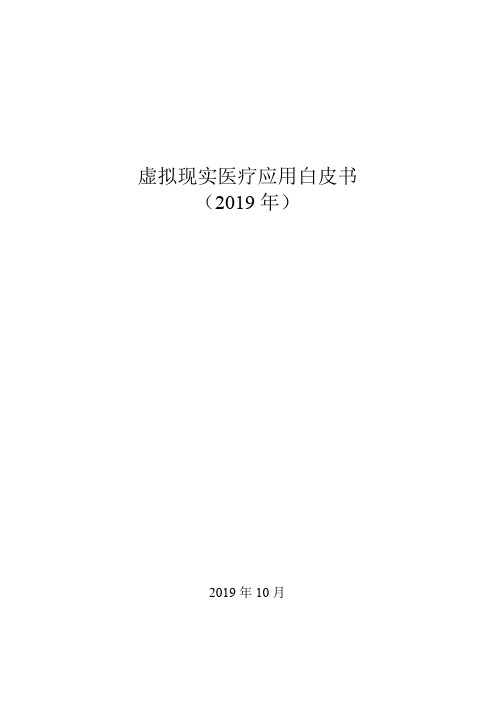 虚拟现实医疗应用白皮书
（2019 年）

2019 年 10 月